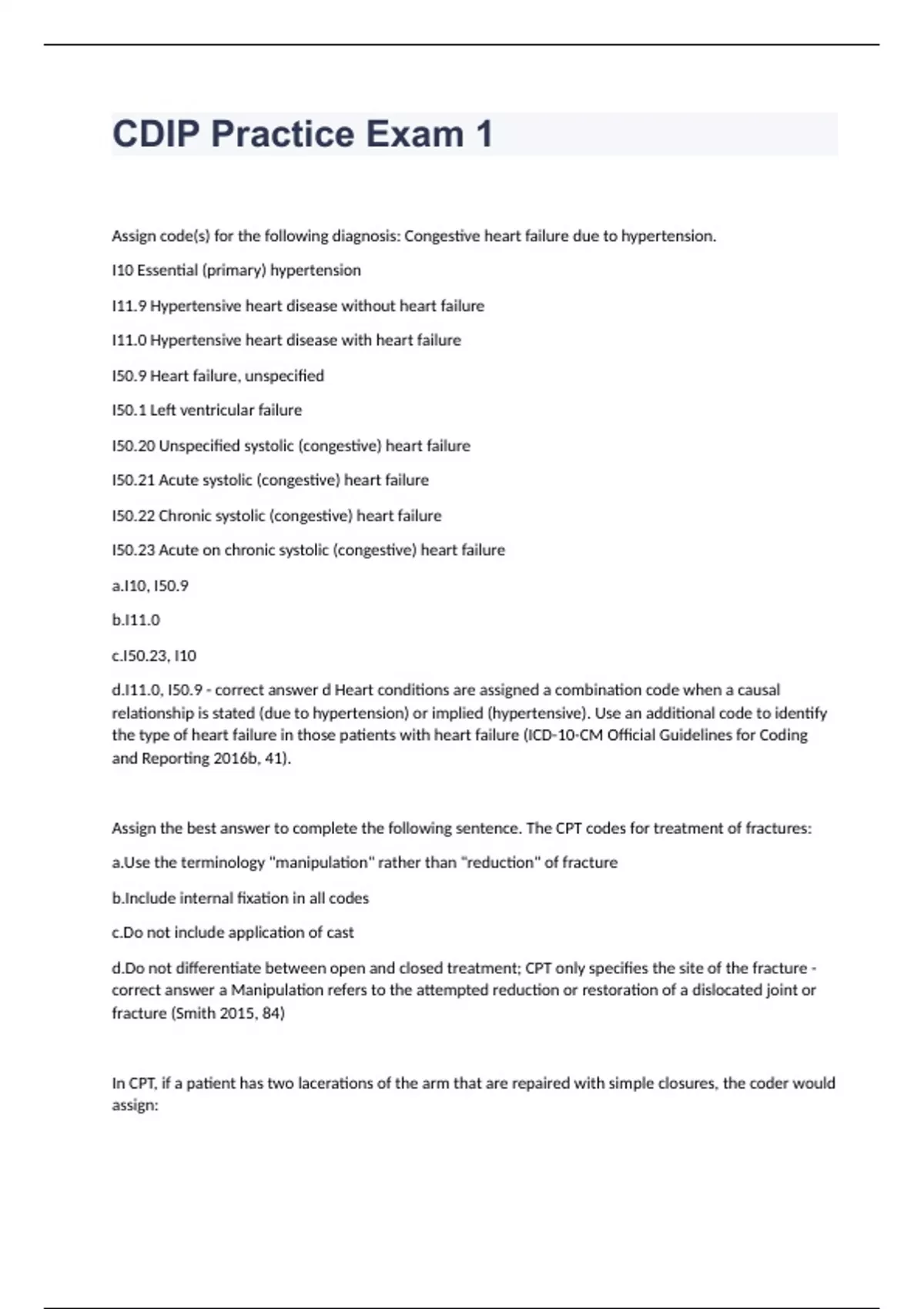 CDIP Practice Exam 1

Assign code(s) for the following diagnosis: Congestive heart failure due to hypertension.

I10 Essential (primary) hypertension

I11.9 Hypertensive heart disease without heart failure

I11.0 Hypertensive heart disease with heart failure

I50.9 Heart failure, unspecified

I50.1 Left ventricular failure

I50.20 Unspecified systolic (congestive) heart failure

I50.21 Acute systolic (congestive) heart failure

I50.22 Chronic systolic (congestive) heart failure

I50.23 Acute on chronic systolic (congestive) heart failure

a.I10, I50.9

b.I11.0

c.I50.23, I10

d.I11.0, I50.9 - correct answer d Heart conditions are assigned a combination code when a causal relationship is stated (due to hypertension) or implied (hypertensive). Use an additional code to identify the type of heart failure in those patients with heart failure (ICD-10-CM Official Guidelines for Coding and Reporting 2016b, 41).

Assign the best answer to complete the following sentence. The CPT codes for treatment of fractures:

a.Use the terminology "manipulation" rather than "reduction" of fracture

b.Include internal fixation in all codes

c.Do not include application of cast

d.Do not differentiate between open and closed treatment; CPT only specifies the site of the fracture - correct answer a Manipulation refers to the attempted reduction or restoration of a dislocated joint or fracture (Smith 2015, 84)

In CPT, if a patient has two lacerations of the arm that are repaired with simple closures, the coder would assign: